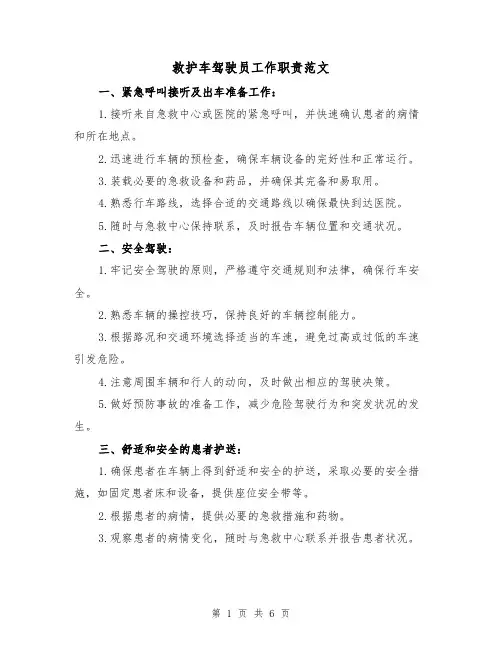 救护车驾驶员工作职责范文

一、紧急呼叫接听及出车准备工作：

1.接听来自急救中心或医院的紧急呼叫，并快速确认患者的病情和所在地点。

2.迅速进行车辆的预检查，确保车辆设备的完好性和正常运行。

3.装载必要的急救设备和药品，并确保其完备和易取用。

4.熟悉行车路线，选择合适的交通路线以确保最快到达医院。

5.随时与急救中心保持联系，及时报告车辆位置和交通状况。

二、安全驾驶：

1.牢记安全驾驶的原则，严格遵守交通规则和法律，确保行车安全。

2.熟悉车辆的操控技巧，保持良好的车辆控制能力。

3.根据路况和交通环境选择适当的车速，避免过高或过低的车速引发危险。

4.注意周围车辆和行人的动向，及时做出相应的驾驶决策。

5.做好预防事故的准备工作，减少危险驾驶行为和突发状况的发生。

三、舒适和安全的患者护送：

1.确保患者在车辆上得到舒适和安全的护送，采取必要的安全措施，如固定患者床和设备，提供座位安全带等。

2.根据患者的病情，提供必要的急救措施和药物。

3.观察患者的病情变化，随时与急救中心联系并报告患者状况。

第 1 页 共 6 页